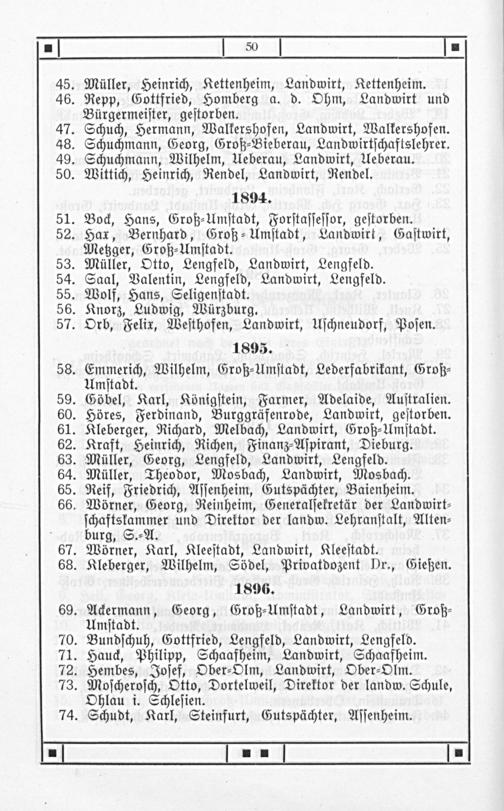 50

45. Müller, Heinrich, Kettenheim, Landwirt, Kettenheim.
46. Repp, Gottfried, Homberg a. d. Ohm, Landwirt und Bürgermeister, gestorben.
47. Schuch, Hermann, Walkershofen, Landwirt, Walkershofen.
48. Schuchmann, Georg, Groß-Bieberau, Landwirtschaftslehrer.
49. Schuchmann, Wilhelm, Ueberau, Landwirt, Ueberau.
50. Wittich, Heinrich, Rendel, Landwirt, Rendel.

1894.

51. Bock, Hans, Groß-Umstadt, Forstassessor, gestorben.
52. Hax, Bernhard, Groß-Umstadt, Landwirt, Gastwirt, Metzger, Groß-Umstadt.
53. Müller, Otto, Lengfeld, Landwirt, Lengfeld.
54. Saal, Valentin, Lengfeld, Landwirt, Lengfeld.
55. Wolf, Hans, Seligenstadt.
56. Knorz, Ludwig, Würzburg.
57. Orb, Felix, Westhofen, Landwirt, Uschneudorf, Posen.

1895.

58. Emmerich, Wilhelm, Groß-Umstadt, Lederfabrikant, Groß-Umstadt.
59. Göbel, Karl, Königstein, Farmer, Adelaide, Australien.
60. Höres, Ferdinand, Burggräfenrode, Landwirt, gestorben.
61. Kleberger, Richard, Melbach, Landwirt, Groß-Umstadt.
62. Kraft, Heinrich, Richen, Finanz-Aspirant, Dieburg.
63. Müller, Georg, Lengfeld, Landwirt, Lengfeld.
64. Müller, Theodor, Mosbach, Landwirt, Mosbach.
65. Reif, Friedrich, Assenheim, Gutspächter, Baienheim.
66. Wörner, Georg, Reinheim, Generalsekretär der Landwirtschaftskammer und Direktor der landw. Lehranstalt, Altenburg, S.-A.
67. Wörner, Karl, Kleestadt, Landwirt, Kleestadt.
68. Kleberger, Wilhelm, Södel, Privatdozent Dr., Gießen.

1896.

69. Ackermann, Georg, Groß-Umstadt, Landwirt, Groß-Umstadt.
70. Bundschuh, Gottfried, Lengfeld, Landwirt, Lengfeld.
71. Hauck, Philipp, Schaafheim, Landwirt, Schaafheim.
72. Hembes, Josef, Ober-Olm, Landwirt, Ober-Olm.
73. Moscherosch, Otto, Dortelweil, Direktor der landw. Schule, Ohlau i. Schlesien.
74. Schudt, Karl, Steinfurt, Gutspächter, Assenheim.